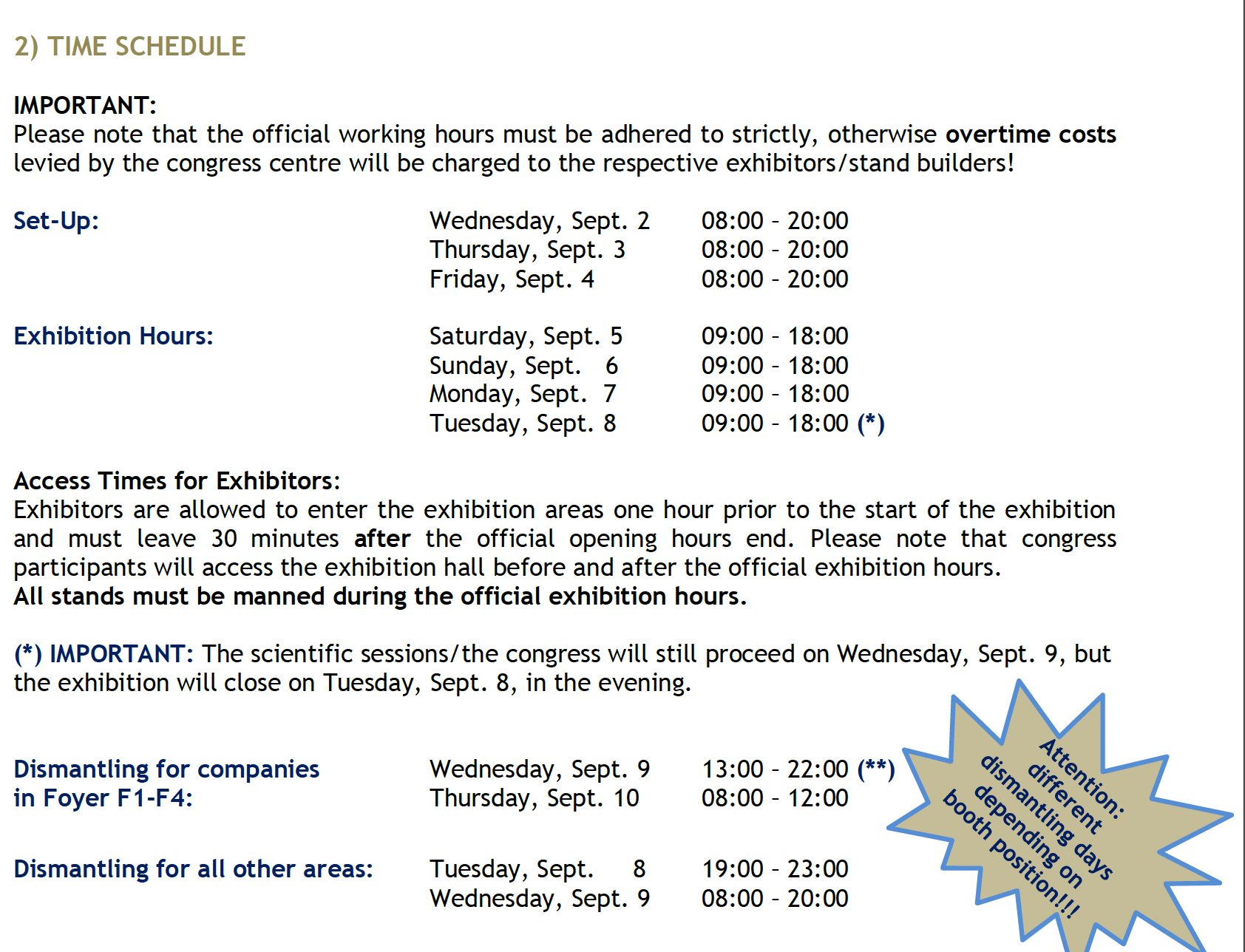 2) TIME SCHEDULE

IMPORTANT:
Please note that the official working hours must be adhered to strictly, otherwise overtime costs levied by the congress centre will be charged to the respective exhibitors/stand builders!

Set-Up: Wednesday, Sept. 2 08:00 - 20:00
Thursday, Sept. 3 08:00 - 20:00
Friday, Sept. 4 08:00 - 20:00

Exhibition Hours: Saturday, Sept. 5 09:00 - 18:00
Sunday, Sept. 6 09:00 - 18:00
Monday, Sept. 7 09:00 - 18:00
Tuesday, Sept. 8 09:00 - 18:00 (*)

Access Times for Exhibitors:
Exhibitors are allowed to enter the exhibition areas one hour prior to the start of the exhibition and must leave 30 minutes after the official opening hours end. Please note that congress participants will access the exhibition hall before and after the official exhibition hours.
All stands must be manned during the official exhibition hours.

(*) IMPORTANT: The scientific sessions/the congress will still proceed on Wednesday, Sept. 9, but the exhibition will close on Tuesday, Sept. 8, in the evening.

Dismantling for companies in Foyer F1-F4: Wednesday, Sept. 9 13:00 - 22:00 (**)
Thursday, Sept. 10 08:00 - 12:00

Dismantling for all other areas: Tuesday, Sept. 8 19:00 - 23:00
Wednesday, Sept. 9 08:00 - 20:00

Attention: different dismantling days depending on booth position!!!